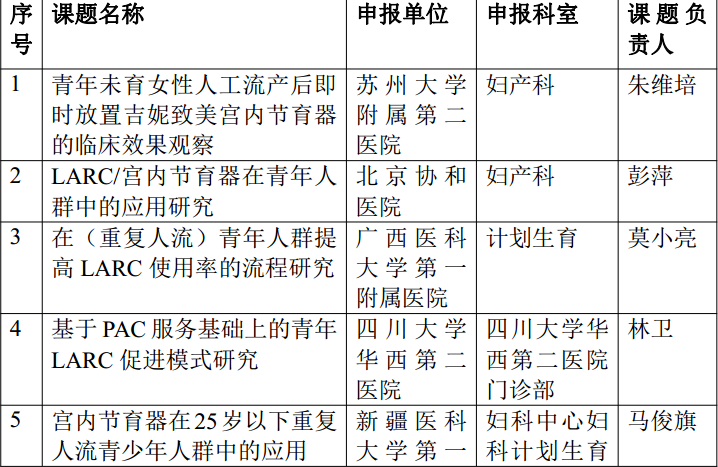 | 序号 | 课题名称 | 申报单位 | 申报科室 | 课题负责人 |
|---|---|---|---|---|
| 1 | 青年未育女性人工流产后即时放置吉妮致美宫内节育器的临床效果观察 | 苏州大学附属第二医院 | 妇产科 | 朱维培 |
| 2 | LARC/宫内节育器在青年人群中的应用研究 | 北京协和医院 | 妇产科 | 彭萍 |
| 3 | 在（重复人流）青年人群提高LARC使用率的流程研究 | 广西医科大学第一附属医院 | 计划生育 | 莫小亮 |
| 4 | 基于PAC服务基础上的青年LARC促进模式研究 | 四川大学华西第二医院 | 四川大学华西第二医院门诊部 | 林卫 |
| 5 | 宫内节育器在25岁以下重复人流青少年人群中的应用 | 新疆医科大学第一 | 妇科中心妇科计划生育 | 马俊旗 |